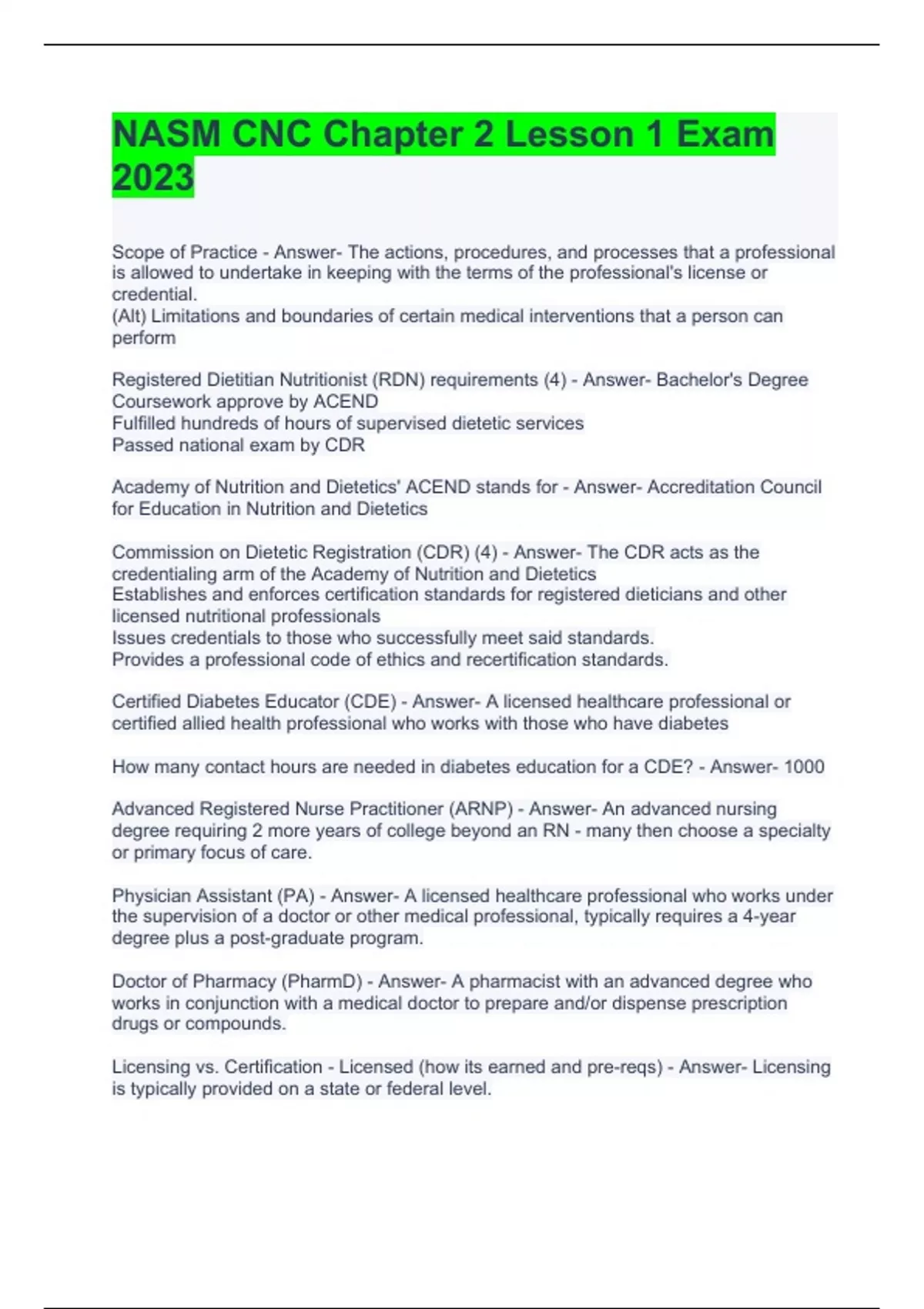 NASM CNC Chapter 2 Lesson 1 Exam 2023

Scope of Practice - Answer- The actions, procedures, and processes that a professional is allowed to undertake in keeping with the terms of the professional's license or credential.
(Alt) Limitations and boundaries of certain medical interventions that a person can perform

Registered Dietitian Nutritionist (RDN) requirements (4) - Answer- Bachelor's Degree
Coursework approve by ACEND
Fulfilled hundreds of hours of supervised dietetic services
Passed national exam by CDR

Academy of Nutrition and Dietetics' ACEND stands for - Answer- Accreditation Council for Education in Nutrition and Dietetics

Commission on Dietetic Registration (CDR) (4) - Answer- The CDR acts as the credentialing arm of the Academy of Nutrition and Dietetics
Establishes and enforces certification standards for registered dieticians and other licensed nutritional professionals
Issues credentials to those who successfully meet said standards.
Provides a professional code of ethics and recertification standards.

Certified Diabetes Educator (CDE) - Answer- A licensed healthcare professional or certified allied health professional who works with those who have diabetes

How many contact hours are needed in diabetes education for a CDE? - Answer- 1000

Advanced Registered Nurse Practitioner (ARNP) - Answer- An advanced nursing degree requiring 2 more years of college beyond an RN - many then choose a specialty or primary focus of care.

Physician Assistant (PA) - Answer- A licensed healthcare professional who works under the supervision of a doctor or other medical professional, typically requires a 4-year degree plus a post-graduate program.

Doctor of Pharmacy (PharmD) - Answer- A pharmacist with an advanced degree who works in conjunction with a medical doctor to prepare and/or dispense prescription drugs or compounds.

Licensing vs. Certification - Licensed (how its earned and pre-reqs) - Answer- Licensing is typically provided on a state or federal level.